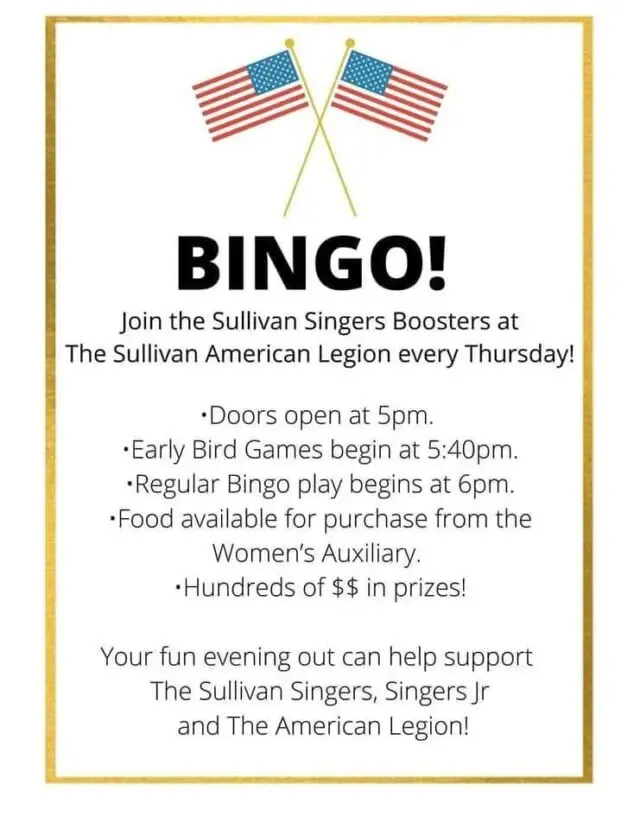 BINGO!

Join the Sullivan Singers Boosters at The Sullivan American Legion every Thursday!

• Doors open at 5pm.
• Early Bird Games begin at 5:40pm.
• Regular Bingo play begins at 6pm.
• Food available for purchase from the Women's Auxiliary.
• Hundreds of $$ in prizes!

Your fun evening out can help support The Sullivan Singers, Singers Jr and The American Legion!